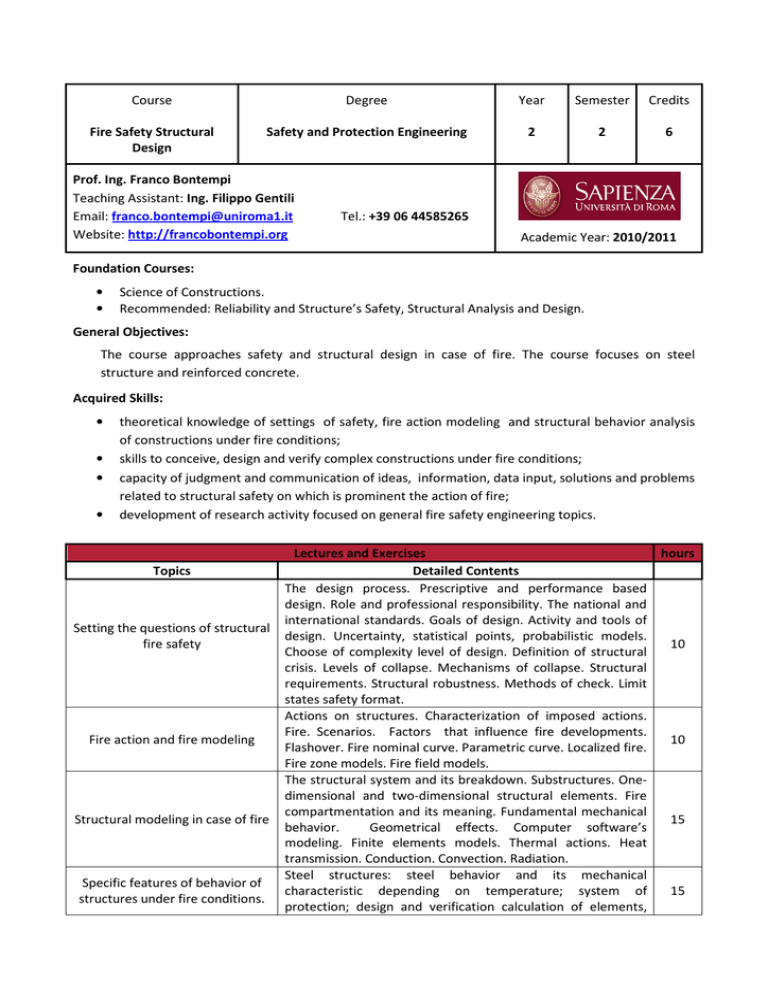 | Course | Degree | Year | Semester | Credits |
|---|---|---|---|---|
| Fire Safety Structural Design | Safety and Protection Engineering | 2 | 2 | 6 |

Prof. Ing. Franco Bontempi
Teaching Assistant: Ing. Filippo Gentili
Email: franco.bontempi@uniroma1.it Tel.: +39 06 44585265
Website: http://francobontempi.org

SAPIENZA
UNIVERSITÀ DI ROMA

Academic Year: 2010/2011

Foundation Courses:

• Science of Constructions.
• Recommended: Reliability and Structure's Safety, Structural Analysis and Design.

General Objectives:

The course approaches safety and structural design in case of fire. The course focuses on steel structure and reinforced concrete.

Acquired Skills:

• theoretical knowledge of settings of safety, fire action modeling and structural behavior analysis of constructions under fire conditions;
• skills to conceive, design and verify complex constructions under fire conditions;
• capacity of judgment and communication of ideas, information, data input, solutions and problems related to structural safety on which is prominent the action of fire;
• development of research activity focused on general fire safety engineering topics.

| Lectures and Exercises | | hours |
|---|---|---|
| Topics | Detailed Contents | |
| Setting the questions of structural fire safety | The design process. Prescriptive and performance based design. Role and professional responsibility. The national and international standards. Goals of design. Activity and tools of design. Uncertainty, statistical points, probabilistic models. Choose of complexity level of design. Definition of structural crisis. Levels of collapse. Mechanisms of collapse. Structural requirements. Structural robustness. Methods of check. Limit states safety format. | 10 |
| Fire action and fire modeling | Actions on structures. Characterization of imposed actions. Fire. Scenarios. Factors that influence fire developments. Flashover. Fire nominal curve. Parametric curve. Localized fire. Fire zone models. Fire field models. | 10 |
| Structural modeling in case of fire | The structural system and its breakdown. Substructures. One-dimensional and two-dimensional structural elements. Fire compartmentation and its meaning. Fundamental mechanical behavior. Geometrical effects. Computer software's modeling. Finite elements models. Thermal actions. Heat transmission. Conduction. Convection. Radiation. | 15 |
| Specific features of behavior of structures under fire conditions. | Steel structures: steel behavior and its mechanical characteristic depending on temperature; system of protection; design and verification calculation of elements, | 15 |